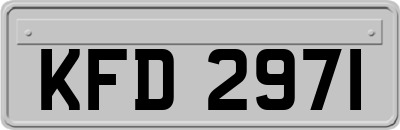 KFD 2971